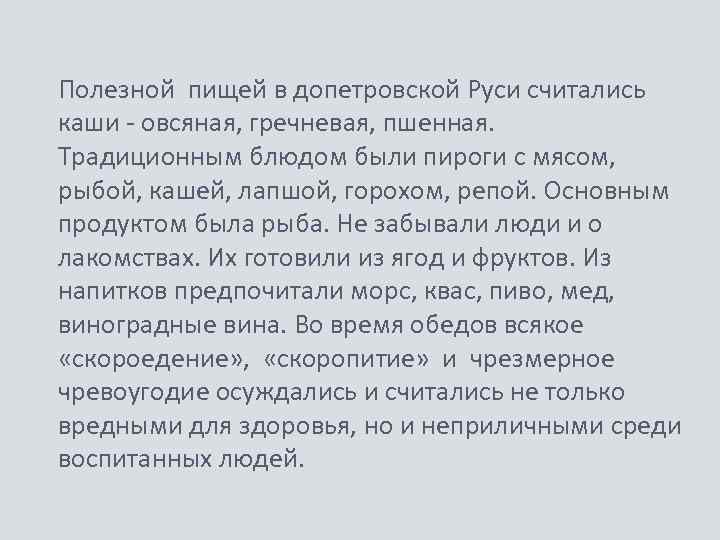 Полезной пищей в допетровской Руси считались каши - овсяная, гречневая, пшенная. Традиционным блюдом были пироги с мясом, рыбой, кашей, лапшой, горохом, репой. Основным продуктом была рыба. Не забывали люди и о лакомствах. Их готовили из ягод и фруктов. Из напитков предпочитали морс, квас, пиво, мед, виноградные вина. Во время обедов всякое «скороедение», «скоропитие» и чрезмерное чревоугодие осуждались и считались не только вредными для здоровья, но и неприличными среди воспитанных людей.